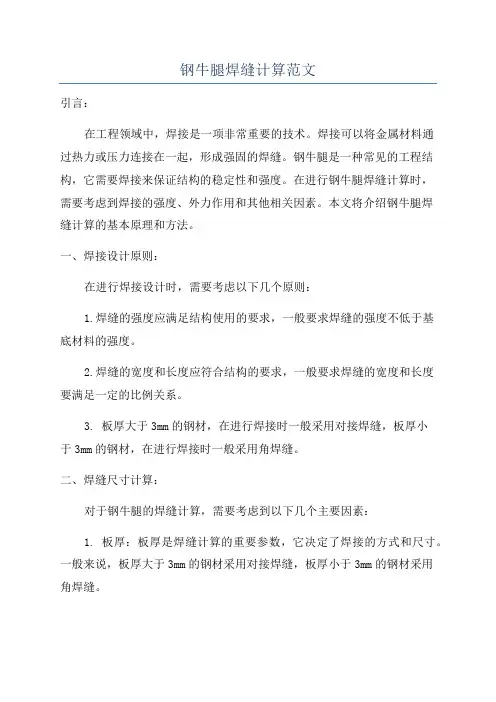 钢牛腿焊缝计算范文

引言：

在工程领域中，焊接是一项非常重要的技术。焊接可以将金属材料通过热力或压力连接在一起，形成强固的焊缝。钢牛腿是一种常见的工程结构，它需要焊接来保证结构的稳定性和强度。在进行钢牛腿焊缝计算时，需要考虑到焊接的强度、外力作用和其他相关因素。本文将介绍钢牛腿焊缝计算的基本原理和方法。

一、焊接设计原则：

在进行焊接设计时，需要考虑以下几个原则：

1.焊缝的强度应满足结构使用的要求，一般要求焊缝的强度不低于基底材料的强度。

2.焊缝的宽度和长度应符合结构的要求，一般要求焊缝的宽度和长度要满足一定的比例关系。

3. 板厚大于3mm的钢材，在进行焊接时一般采用对接焊缝，板厚小于3mm的钢材，在进行焊接时一般采用角焊缝。

二、焊缝尺寸计算：

对于钢牛腿的焊缝计算，需要考虑到以下几个主要因素：

1. 板厚：板厚是焊缝计算的重要参数，它决定了焊接的方式和尺寸。一般来说，板厚大于3mm的钢材采用对接焊缝，板厚小于3mm的钢材采用角焊缝。